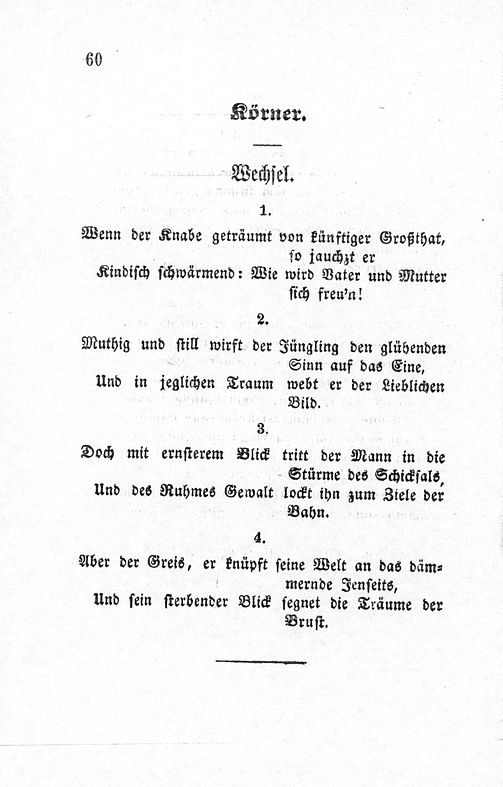 60

Körner.

Wechsel.

1.

Wenn der Knabe geträumt von künftiger Großthat, so jauchzt er
Kindisch schwärmend: Wie wird Vater und Mutter sich freu'n!

2.

Muthig und still wirft der Jüngling den glühenden Sinn auf das Eine,
Und in jeglichen Traum webt er der Lieblichen Bild.

3.

Doch mit ernsterem Blick tritt der Mann in die Stürme des Schicksals,
Und des Ruhmes Gewalt lockt ihn zum Ziele der Bahn.

4.

Aber der Greis, er knüpft seine Welt an das dämmernde Jenseits,
Und sein sterbender Blick segnet die Träume der Brust.